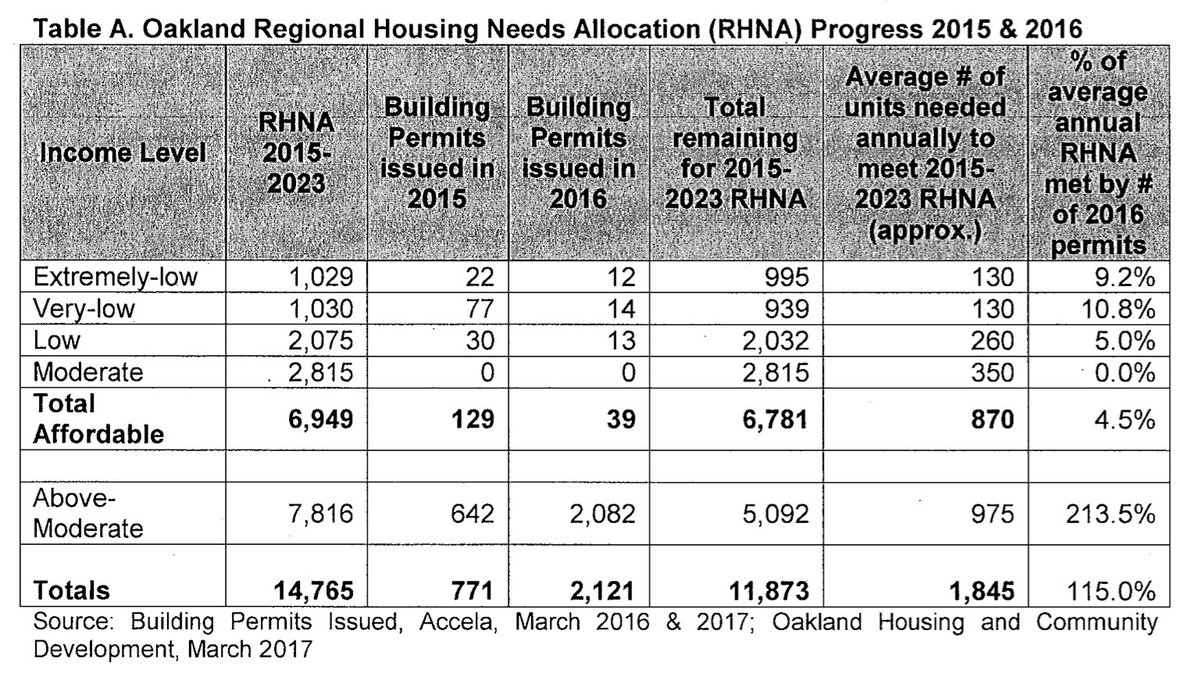 Table A. Oakland Regional Housing Needs Allocation (RHNA) Progress 2015 & 2016

| Income Level | RHNA 2015-2023 | Building Permits issued in 2015 | Building Permits issued in 2016 | Total remaining for 2015-2023 RHNA | Average # of units needed annually to meet 2015-2023 RHNA (approx.) | % of average annual RHNA met by # of 2016 permits |
|---|---|---|---|---|---|---|
| Extremely-low | 1,029 | 22 | 12 | 995 | 130 | 9.2% |
| Very-low | 1,030 | 77 | 14 | 939 | 130 | 10.8% |
| Low | 2,075 | 30 | 13 | 2,032 | 260 | 5.0% |
| Moderate | 2,815 | 0 | 0 | 2,815 | 350 | 0.0% |
| **Total Affordable** | **6,949** | **129** | **39** | **6,781** | **870** | 4.5% |
| | | | | | | |
| Above-Moderate | 7,816 | 642 | 2,082 | 5,092 | 975 | 213.5% |
| **Totals** | **14,765** | **771** | **2,121** | **11,873** | **1,845** | 115.0% |

Source: Building Permits Issued, Accela, March 2016 & 2017; Oakland Housing and Community Development, March 2017